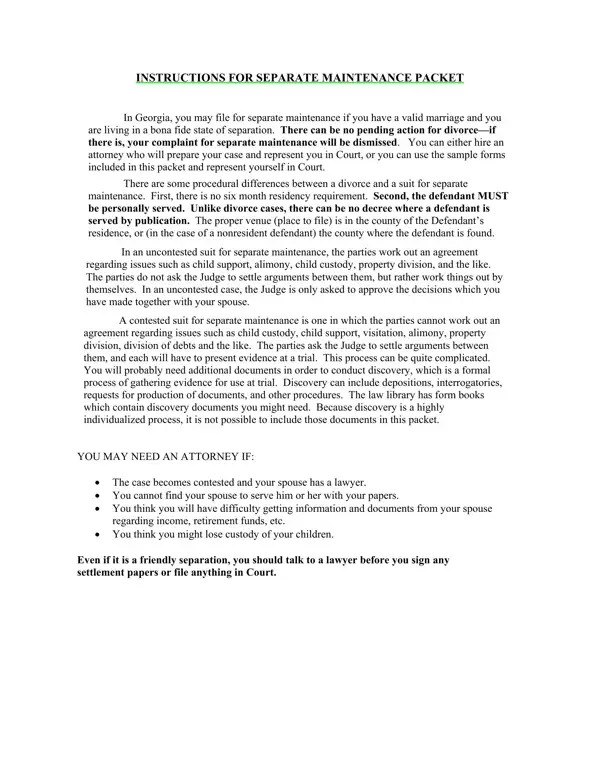 INSTRUCTIONS FOR SEPARATE MAINTENANCE PACKET

In Georgia, you may file for separate maintenance if you have a valid marriage and you are living in a bona fide state of separation. There can be no pending action for divorce—if there is, your complaint for separate maintenance will be dismissed. You can either hire an attorney who will prepare your case and represent you in Court, or you can use the sample forms included in this packet and represent yourself in Court.

There are some procedural differences between a divorce and a suit for separate maintenance. First, there is no six month residency requirement. Second, the defendant MUST be personally served. Unlike divorce cases, there can be no decree where a defendant is served by publication. The proper venue (place to file) is in the county of the Defendant's residence, or (in the case of a nonresident defendant) the county where the defendant is found.

In an uncontested suit for separate maintenance, the parties work out an agreement regarding issues such as child support, alimony, child custody, property division, and the like. The parties do not ask the Judge to settle arguments between them, but rather work things out by themselves. In an uncontested case, the Judge is only asked to approve the decisions which you have made together with your spouse.

A contested suit for separate maintenance is one in which the parties cannot work out an agreement regarding issues such as child custody, child support, visitation, alimony, property division, division of debts and the like. The parties ask the Judge to settle arguments between them, and each will have to present evidence at a trial. This process can be quite complicated. You will probably need additional documents in order to conduct discovery, which is a formal process of gathering evidence for use at trial. Discovery can include depositions, interrogatories, requests for production of documents, and other procedures. The law library has form books which contain discovery documents you might need. Because discovery is a highly individualized process, it is not possible to include those documents in this packet.

YOU MAY NEED AN ATTORNEY IF:

• The case becomes contested and your spouse has a lawyer.
• You cannot find your spouse to serve him or her with your papers.
• You think you will have difficulty getting information and documents from your spouse regarding income, retirement funds, etc.
• You think you might lose custody of your children.

Even if it is a friendly separation, you should talk to a lawyer before you sign any settlement papers or file anything in Court.